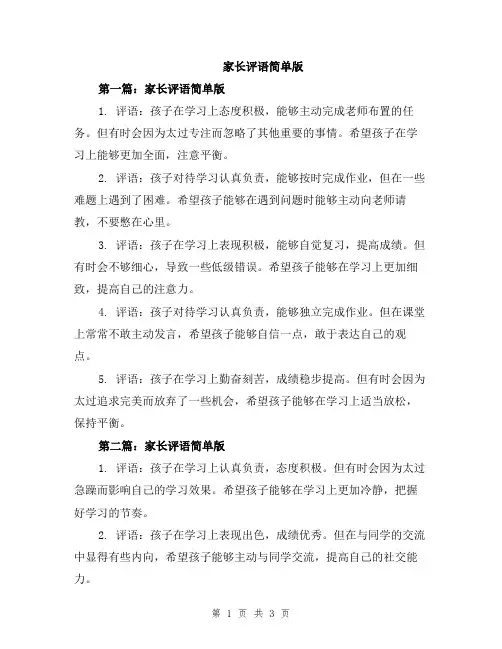 家长评语简单版

第一篇：家长评语简单版

1. 评语：孩子在学习上态度积极，能够主动完成老师布置的任务。但有时会因为太过专注而忽略了其他重要的事情。希望孩子在学习上能够更加全面，注意平衡。

2. 评语：孩子对待学习认真负责，能够按时完成作业，但在一些难题上遇到了困难。希望孩子能够在遇到问题时能够主动向老师请教，不要憋在心里。

3. 评语：孩子在学习上表现积极，能够自觉复习，提高成绩。但有时会不够细心，导致一些低级错误。希望孩子能够在学习上更加细致，提高自己的注意力。

4. 评语：孩子对待学习认真负责，能够独立完成作业。但在课堂上常常不敢主动发言，希望孩子能够自信一点，敢于表达自己的观点。

5. 评语：孩子在学习上勤奋刻苦，成绩稳步提高。但有时会因为太过追求完美而放弃了一些机会，希望孩子能够在学习上适当放松，保持平衡。

第二篇：家长评语简单版

1. 评语：孩子在学习上认真负责，态度积极。但有时会因为太过急躁而影响自己的学习效果。希望孩子能够在学习上更加冷静，把握好学习的节奏。

2. 评语：孩子在学习上表现出色，成绩优秀。但在与同学的交流中显得有些内向，希望孩子能够主动与同学交流，提高自己的社交能力。

第 1 页 共 3 页